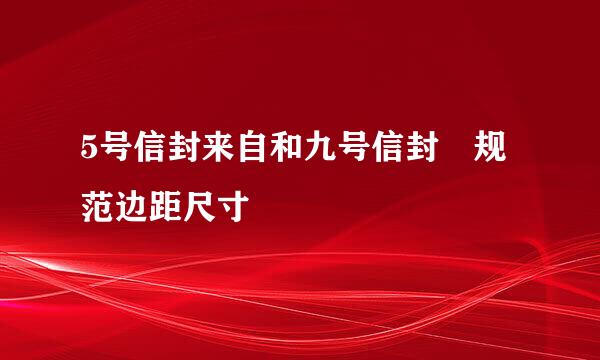 5号信封来自和九号信封　规范边距尺寸